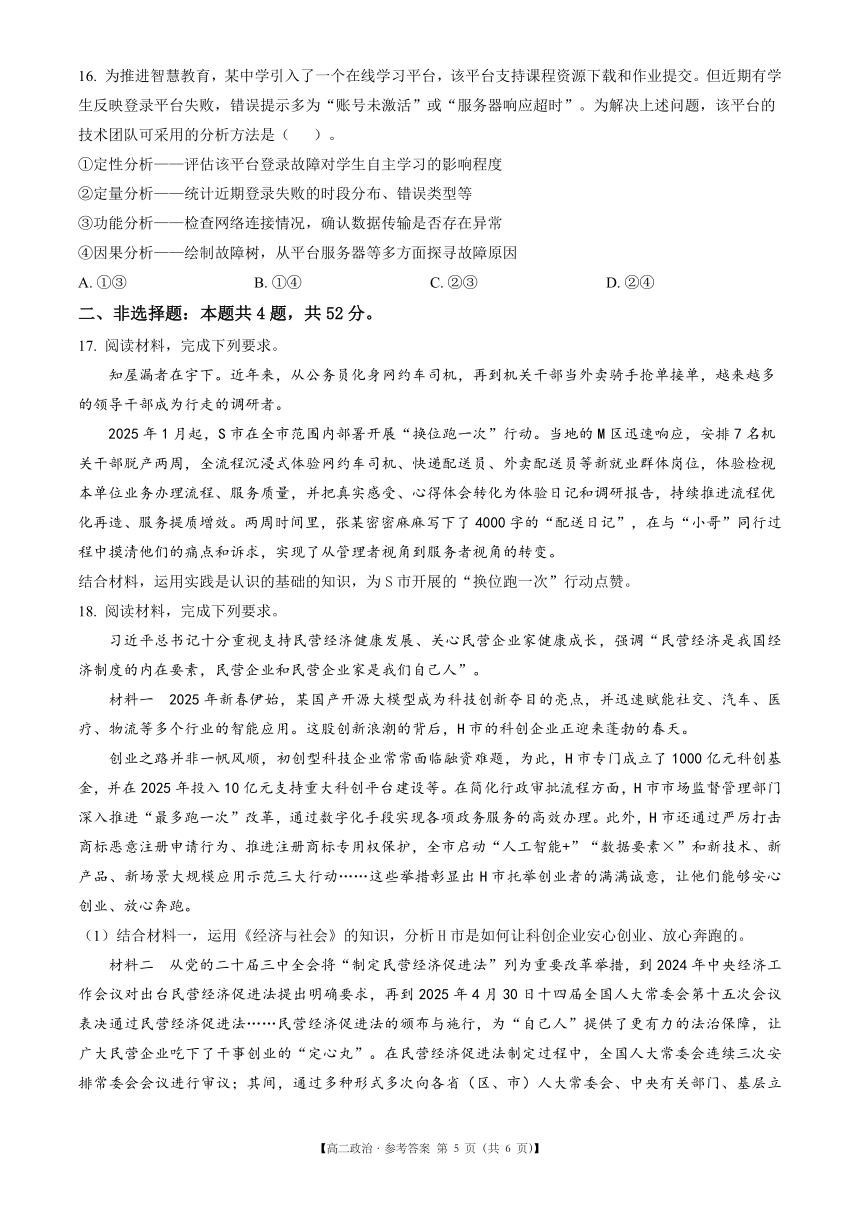 16. 为推进智慧教育，某中学引入了一个在线学习平台，该平台支持课程资源下载和作业提交。但近期有学生反映登录平台失败，错误提示多为“账号未激活”或“服务器响应超时”。为解决上述问题，该平台的技术团队可采用的分析方法是（　　）。

①定性分析——评估该平台登录故障对学生自主学习的影响程度

②定量分析——统计近期登录失败的时段分布、错误类型等

③功能分析——检查网络连接情况，确认数据传输是否存在异常

④因果分析——绘制故障树，从平台服务器等多方面探寻故障原因

A. ①③　　B. ①④　　C. ②③　　D. ②④

二、非选择题：本题共 4 题，共 52 分。

17. 阅读材料，完成下列要求。

知屋漏者在宇下。近年来，从公务员化身网约车司机，再到机关干部当外卖骑手抢单接单，越来越多的领导干部成为行走的调研者。

2025 年 1 月起，S 市在全市范围内部署开展“换位跑一次”行动。当地的 M 区迅速响应，安排 7 名机关干部脱产两周，全流程沉浸式体验网约车司机、快递配送员、外卖配送员等新就业群体岗位，体验检视本单位业务办理流程、服务质量，并把真实感受、心得体会转化为体验日记和调研报告，持续推进流程优化再造、服务提质增效。两周时间里，张某密密麻麻写下了 4000 字的“配送日记”，在与“小哥”同行过程中摸清他们的痛点和诉求，实现了从管理者视角到服务者视角的转变。

结合材料，运用实践是认识的基础的知识，为 S 市开展的“换位跑一次”行动点赞。

18. 阅读材料，完成下列要求。

习近平总书记十分重视支持民营经济健康发展、关心民营企业家健康成长，强调“民营经济是我国经济制度的内在要素，民营企业和民营企业家是我们自己人”。

材料一　2025 年新春伊始，某国产开源大模型成为科技创新夺目的亮点，并迅速赋能社交、汽车、医疗、物流等多个行业的智能应用。这股创新浪潮的背后，H 市的科创企业正迎来蓬勃的春天。

创业之路并非一帆风顺，初创型科技企业常常面临融资难题，为此，H 市专门成立了 1000 亿元科创基金，并在 2025 年投入 10 亿元支持重大科创平台建设等。在简化行政审批流程方面，H 市市场监督管理部门深入推进“最多跑一次”改革，通过数字化手段实现各项政务服务的高效办理。此外，H 市还通过严厉打击商标恶意注册申请行为、推进注册商标专用权保护，全市启动“人工智能+”“数据要素×”和新技术、新产品、新场景大规模应用示范三大行动……这些举措彰显出 H 市托举创业者的满满诚意，让他们能够安心创业、放心奔跑。

（1）结合材料一，运用《经济与社会》的知识，分析 H 市是如何让科创企业安心创业、放心奔跑的。

材料二　从党的二十届三中全会将“制定民营经济促进法”列为重要改革举措，到 2024 年中央经济工作会议对出台民营经济促进法提出明确要求，再到 2025 年 4 月 30 日十四届全国人大常委会第十五次会议表决通过民营经济促进法……民营经济促进法的颁布与施行，为“自己人”提供了更有力的法治保障，让广大民营企业吃下了干事创业的“定心丸”。在民营经济促进法制定过程中，全国人大常委会连续三次安排常委会会议进行审议；其间，通过多种形式多次向各省（区、市）人大常委会、中央有关部门、基层立

【高二政治 · 参考答案 第 5 页（共 6 页）】